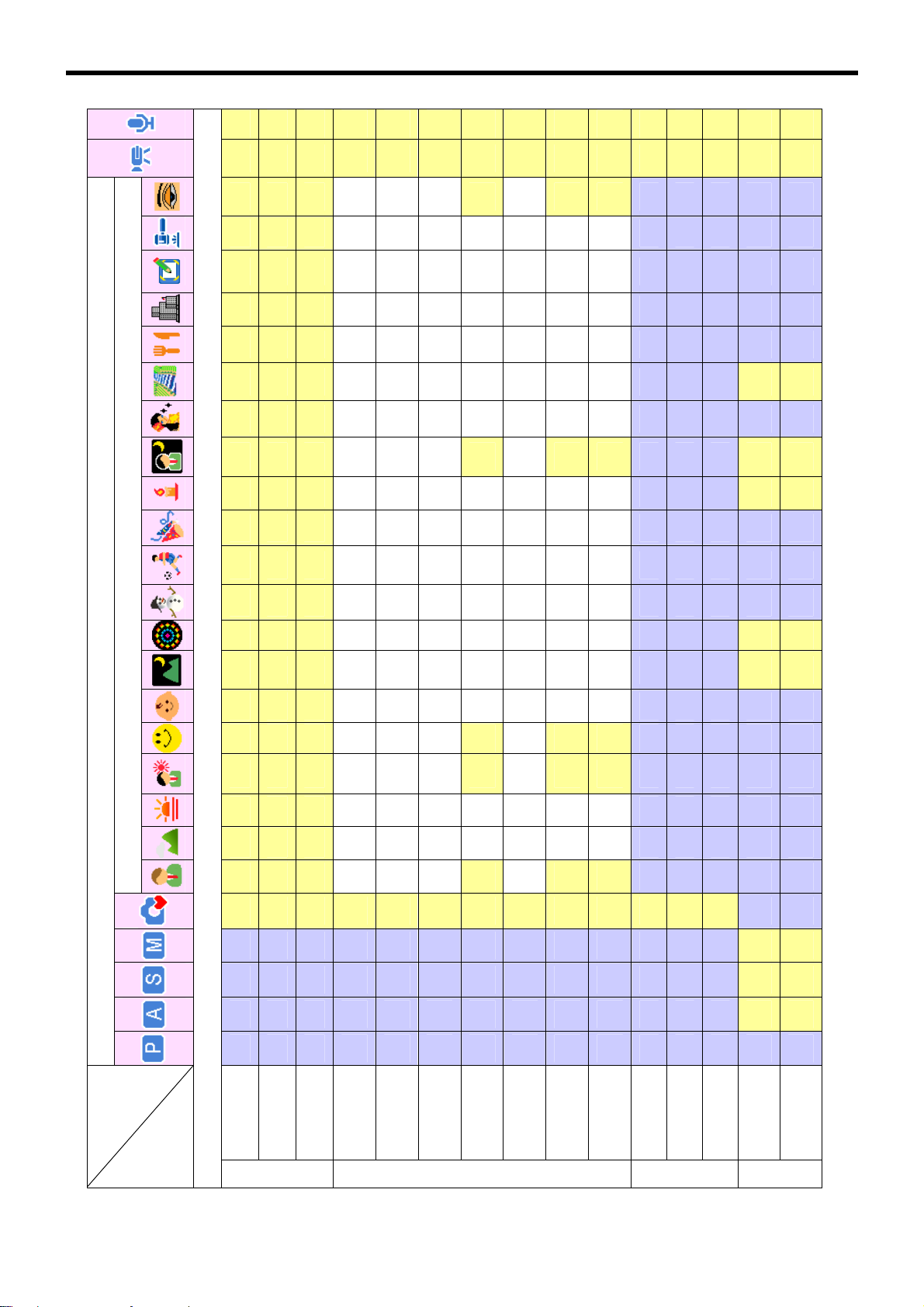 M
S
A
P